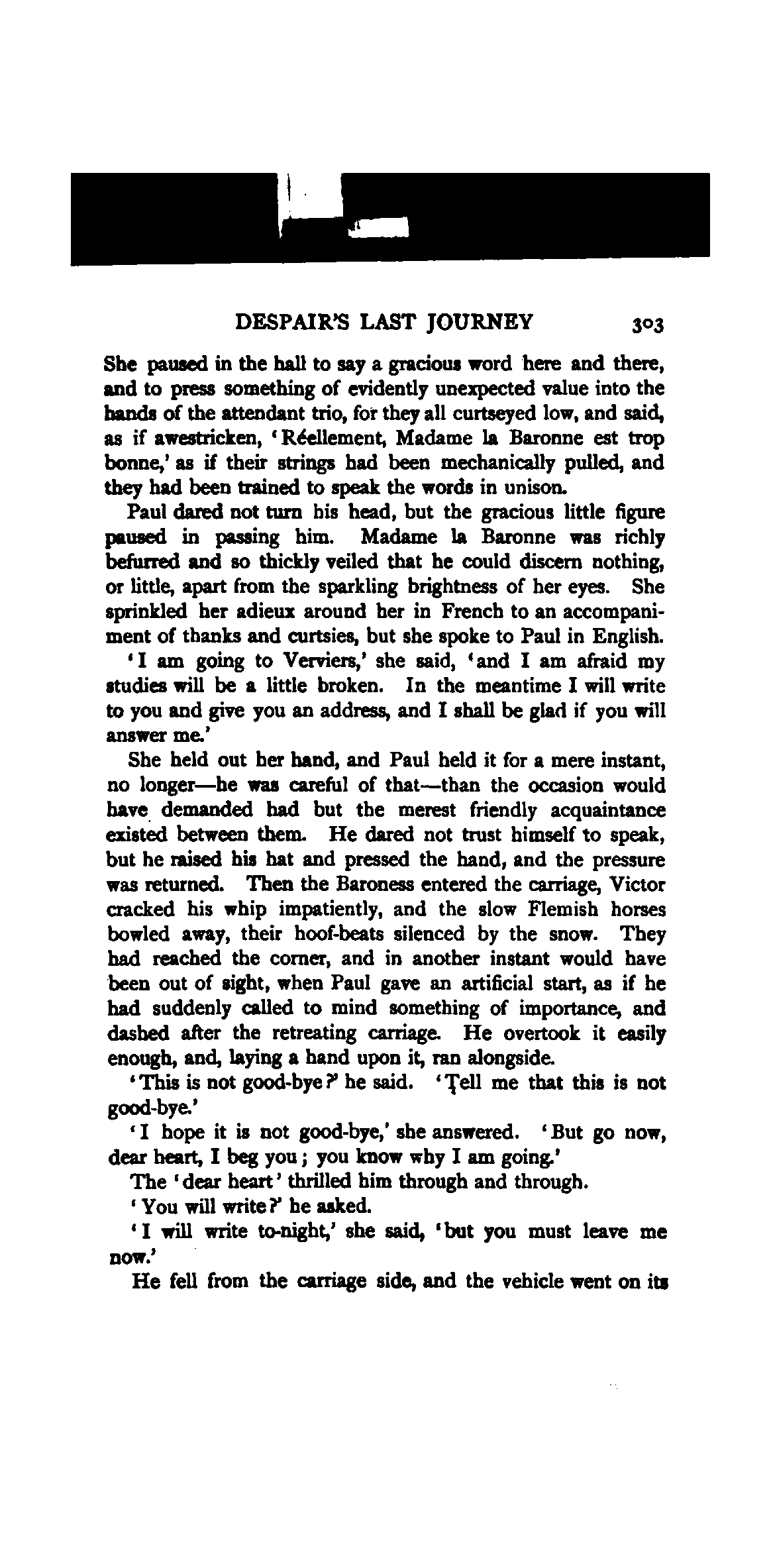 DESPAIR'S LAST JOURNEY 303

She paused in the hall to say a gracious word here and there, and to press something of evidently unexpected value into the hands of the attendant trio, for they all curtseyed low, and said, as if awestricken, 'Réellement, Madame la Baronne est trop bonne,' as if their strings had been mechanically pulled, and they had been trained to speak the words in unison.

Paul dared not turn his head, but the gracious little figure paused in passing him. Madame la Baronne was richly befurred and so thickly veiled that he could discern nothing, or little, apart from the sparkling brightness of her eyes. She sprinkled her adieux around her in French to an accompaniment of thanks and curtsies, but she spoke to Paul in English.

'I am going to Verviers,' she said, 'and I am afraid my studies will be a little broken. In the meantime I will write to you and give you an address, and I shall be glad if you will answer me.'

She held out her hand, and Paul held it for a mere instant, no longer—he was careful of that—than the occasion would have demanded had but the merest friendly acquaintance existed between them. He dared not trust himself to speak, but he raised his hat and pressed the hand, and the pressure was returned. Then the Baroness entered the carriage, Victor cracked his whip impatiently, and the slow Flemish horses bowled away, their hoof-beats silenced by the snow. They had reached the corner, and in another instant would have been out of sight, when Paul gave an artificial start, as if he had suddenly called to mind something of importance, and dashed after the retreating carriage. He overtook it easily enough, and, laying a hand upon it, ran alongside.

'This is not good-bye?' he said. 'Tell me that this is not good-bye.'

'I hope it is not good-bye,' she answered. 'But go now, dear heart, I beg you; you know why I am going.'

The 'dear heart' thrilled him through and through.

'You will write?' he asked.

'I will write to-night,' she said, 'but you must leave me now.'

He fell from the carriage side, and the vehicle went on its